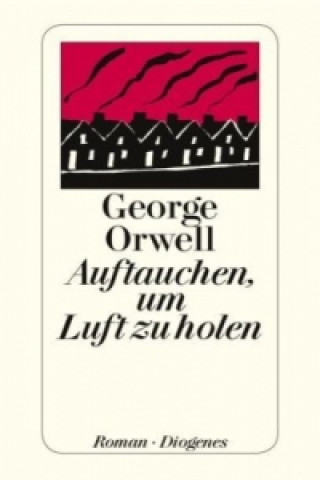 George Orwell
Auftauchen, um Luft zu holen

Roman · Diogenes